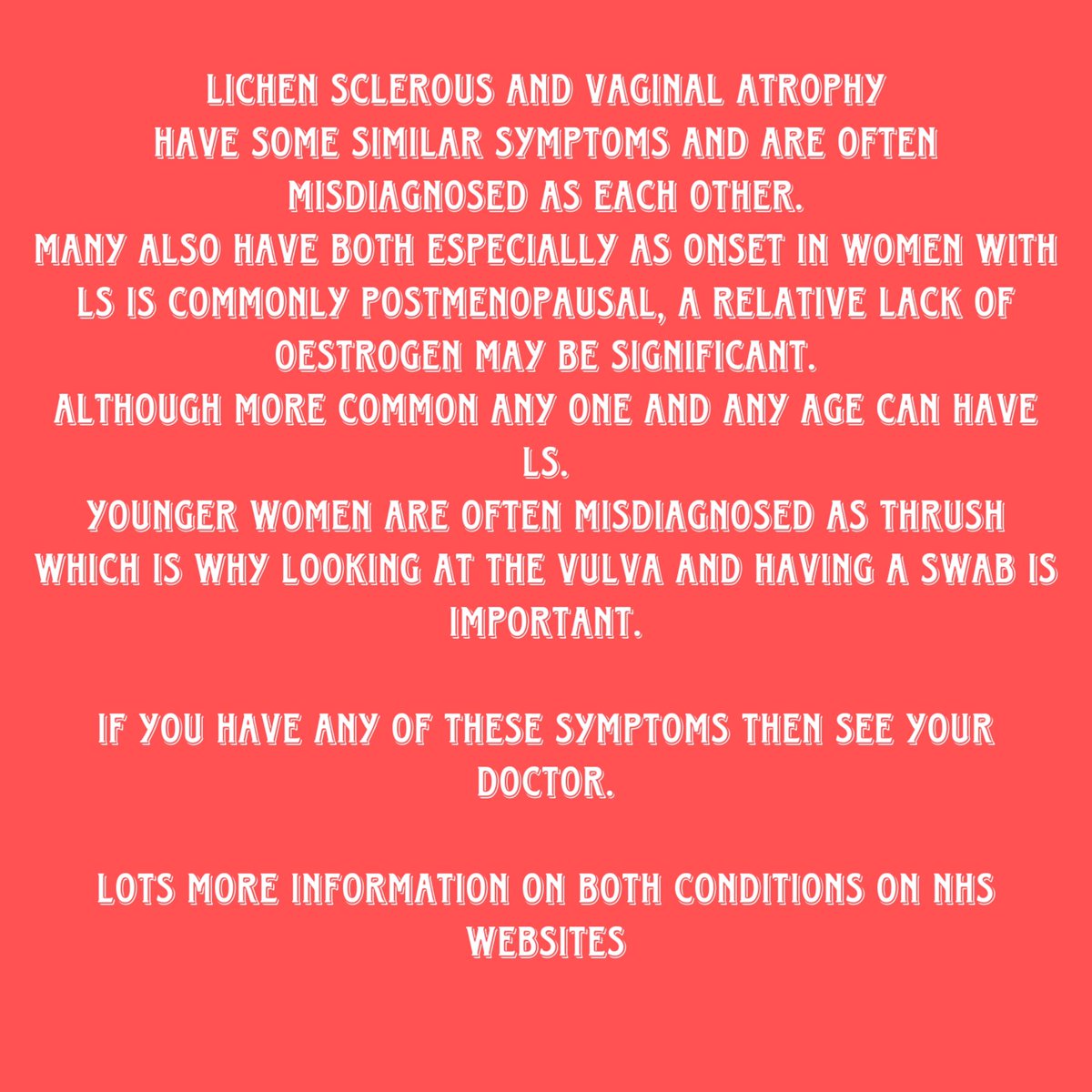 LICHEN SCLEROUS AND VAGINAL ATROPHY HAVE SOME SIMILAR SYMPTOMS AND ARE OFTEN MISDIAGNOSED AS EACH OTHER.
MANY ALSO HAVE BOTH ESPECIALLY AS ONSET IN WOMEN WITH LS IS COMMONLY POSTMENOPAUSAL, A RELATIVE LACK OF OESTROGEN MAY BE SIGNIFICANT.
ALTHOUGH MORE COMMON ANY ONE AND ANY AGE CAN HAVE LS.
YOUNGER WOMEN ARE OFTEN MISDIAGNOSED AS THRUSH WHICH IS WHY LOOKING AT THE VULVA AND HAVING A SWAB IS IMPORTANT.

IF YOU HAVE ANY OF THESE SYMPTOMS THEN SEE YOUR DOCTOR.

LOTS MORE INFORMATION ON BOTH CONDITIONS ON NHS WEBSITES